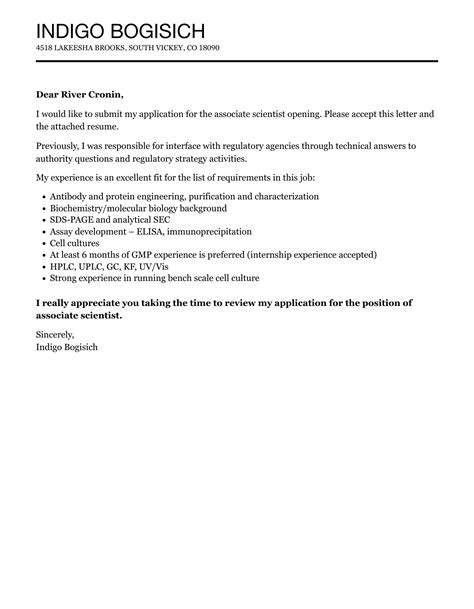 INDIGO BOGISICH
4518 LAKEESHA BROOKS, SOUTH VICKEY, CO 18090

Dear River Cronin,

I would like to submit my application for the associate scientist opening. Please accept this letter and the attached resume.

Previously, I was responsible for interface with regulatory agencies through technical answers to authority questions and regulatory strategy activities.

My experience is an excellent fit for the list of requirements in this job:

- Antibody and protein engineering, purification and characterization
- Biochemistry/molecular biology background
- SDS-PAGE and analytical SEC
- Assay development – ELISA, immunoprecipitation
- Cell cultures
- At least 6 months of GMP experience is preferred (internship experience accepted)
- HPLC, UPLC, GC, KF, UV/Vis
- Strong experience in running bench scale cell culture

I really appreciate you taking the time to review my application for the position of associate scientist.

Sincerely,
Indigo Bogisich